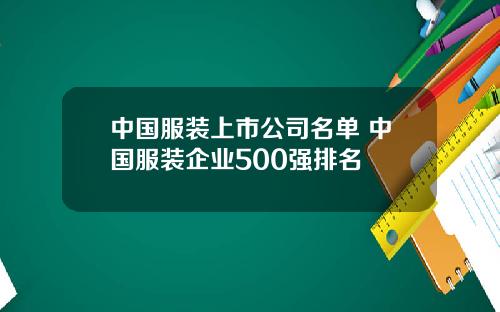 中国服装上市公司名单 中国服装企业500强排名